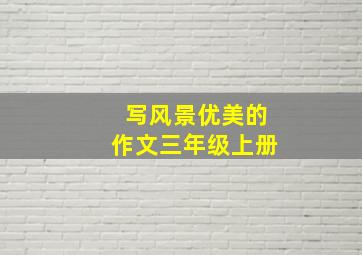 写风景优美的
作文三年级上册